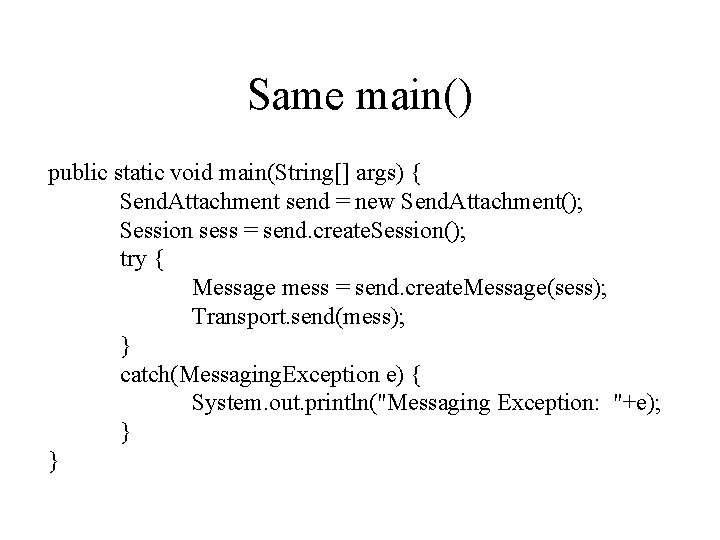 Same main()

public static void main(String[] args) {
	SendAttachment send = new SendAttachment();
	Session sess = send.createSession();
	try {
		Message mess = send.createMessage(sess);
		Transport.send(mess);
	}
	catch(MessagingException e) {
		System.out.println("Messaging Exception:  "+e);
	}
}